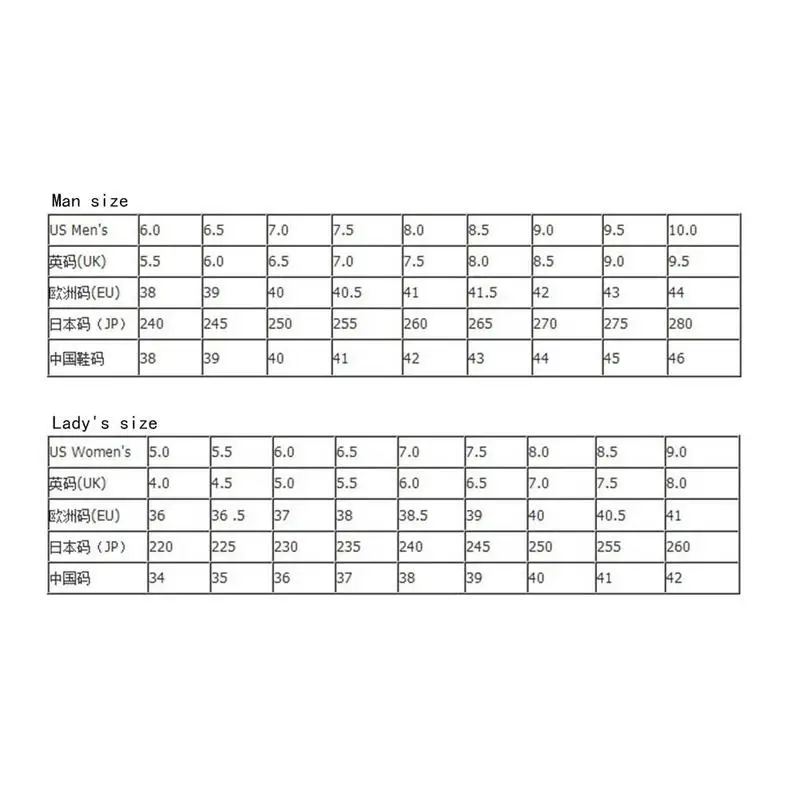 Man size

| US Men's | 6.0 | 6.5 | 7.0 | 7.5 | 8.0 | 8.5 | 9.0 | 9.5 | 10.0 |
|---|---|---|---|---|---|---|---|---|---|
| 英码(UK) | 5.5 | 6.0 | 6.5 | 7.0 | 7.5 | 8.0 | 8.5 | 9.0 | 9.5 |
| 欧洲码(EU) | 38 | 39 | 40 | 40.5 | 41 | 41.5 | 42 | 43 | 44 |
| 日本码 (JP) | 240 | 245 | 250 | 255 | 260 | 265 | 270 | 275 | 280 |
| 中国鞋码 | 38 | 39 | 40 | 41 | 42 | 43 | 44 | 45 | 46 |

Lady's size

| US Women's | 5.0 | 5.5 | 6.0 | 6.5 | 7.0 | 7.5 | 8.0 | 8.5 | 9.0 |
|---|---|---|---|---|---|---|---|---|---|
| 英码(UK) | 4.0 | 4.5 | 5.0 | 5.5 | 6.0 | 6.5 | 7.0 | 7.5 | 8.0 |
| 欧洲码(EU) | 36 | 36 .5 | 37 | 38 | 38.5 | 39 | 40 | 40.5 | 41 |
| 日本码 (JP) | 220 | 225 | 230 | 235 | 240 | 245 | 250 | 255 | 260 |
| 中国码 | 34 | 35 | 36 | 37 | 38 | 39 | 40 | 41 | 42 |